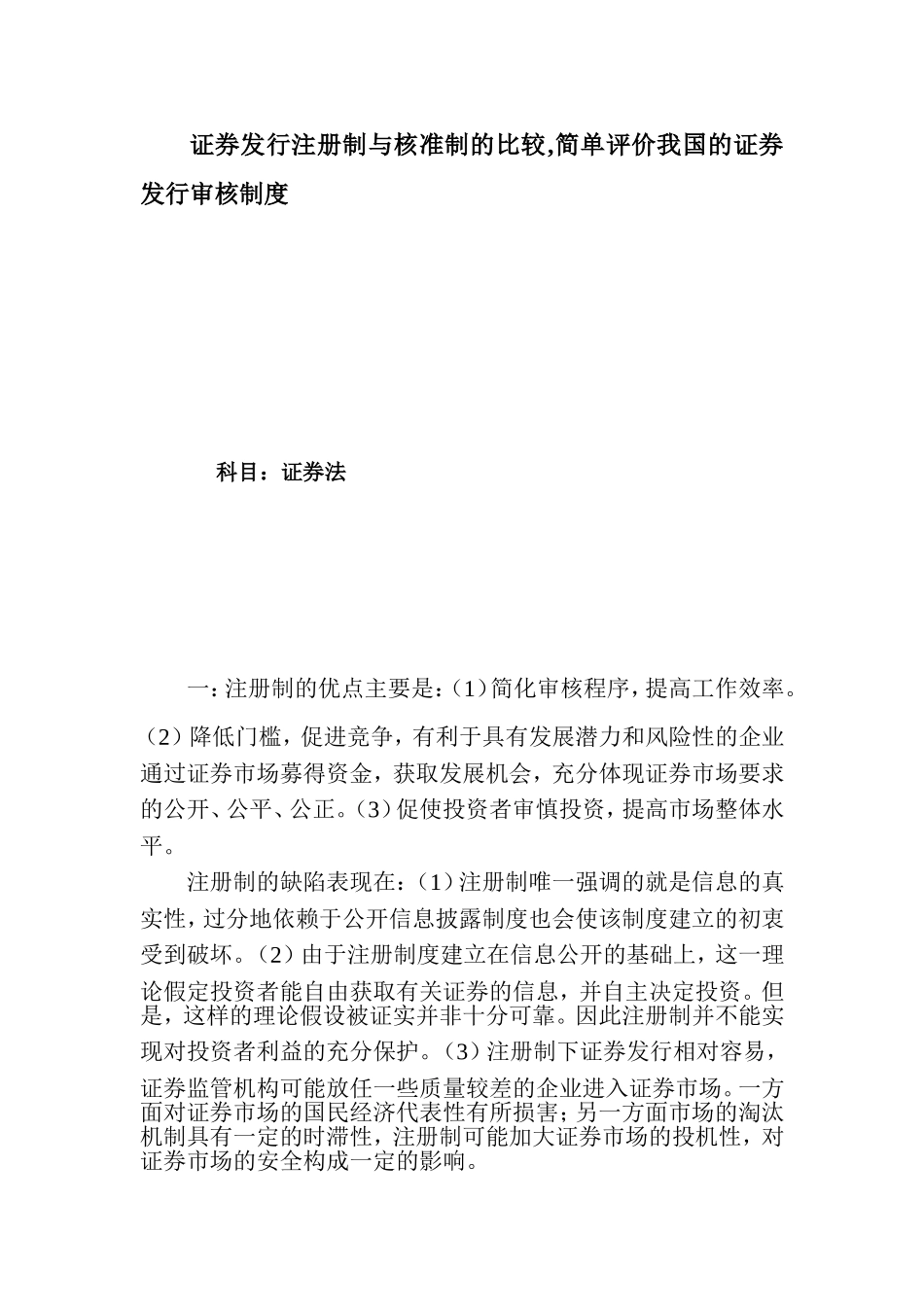 证券发行注册制与核准制的比较,简单评价我国的证券发行审核制度

科目：证券法

一：注册制的优点主要是：(1)简化审核程序，提高工作效率。(2)降低门槛，促进竞争，有利于具有发展潜力和风险性的企业通过证券市场募得资金，获取发展机会，充分体现证券市场要求的公开、公平、公正。(3)促使投资者审慎投资，提高市场整体水平。

注册制的缺陷表现在：(1)注册制唯一强调的就是信息的真实性，过分地依赖于公开信息披露制度也会使该制度建立的初衷受到破坏。(2)由于注册制度建立在信息公开的基础上，这一理论假定投资者能自由获取有关证券的信息，并自主决定投资。但是，这样的理论假设被证实并非十分可靠。因此注册制并不能实现对投资者利益的充分保护。(3)注册制下证券发行相对容易，证券监管机构可能放任一些质量较差的企业进入证券市场。一方面对证券市场的国民经济代表性有所损害；另一方面市场的淘汰机制具有一定的时滞性，注册制可能加大证券市场的投机性，对证券市场的安全构成一定的影响。